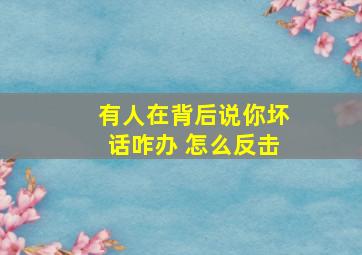 有人在背后说你坏话咋办 怎么反击